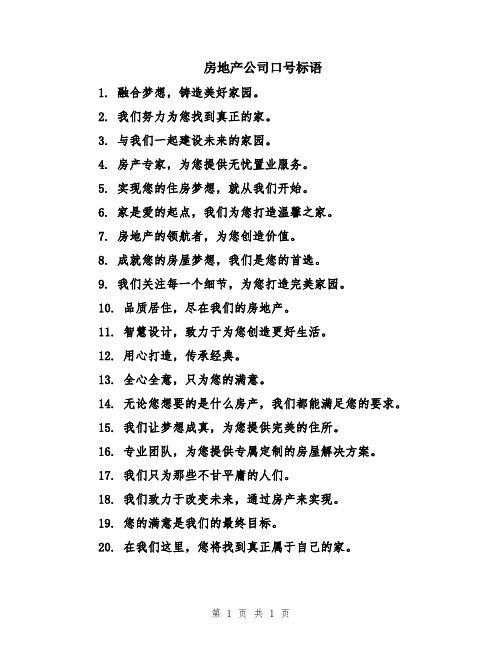 房地产公司口号标语

1. 融合梦想，铸造美好家园。

2. 我们努力为您找到真正的家。

3. 与我们一起建设未来的家园。

4. 房产专家，为您提供无忧置业服务。

5. 实现您的住房梦想，就从我们开始。

6. 家是爱的起点，我们为您打造温馨之家。

7. 房地产的领航者，为您创造价值。

8. 成就您的房屋梦想，我们是您的首选。

9. 我们关注每一个细节，为您打造完美家园。

10. 品质居住，尽在我们的房地产。

11. 智慧设计，致力于为您创造更好生活。

12. 用心打造，传承经典。

13. 全心全意，只为您的满意。

14. 无论您想要的是什么房产，我们都能满足您的要求。

15. 我们让梦想成真，为您提供完美的住所。

16. 专业团队，为您提供专属定制的房屋解决方案。

17. 我们只为那些不甘平庸的人们。

18. 我们致力于改变未来，通过房产来实现。

19. 您的满意是我们的最终目标。

20. 在我们这里，您将找到真正属于自己的家。

第 1 页 共 1 页